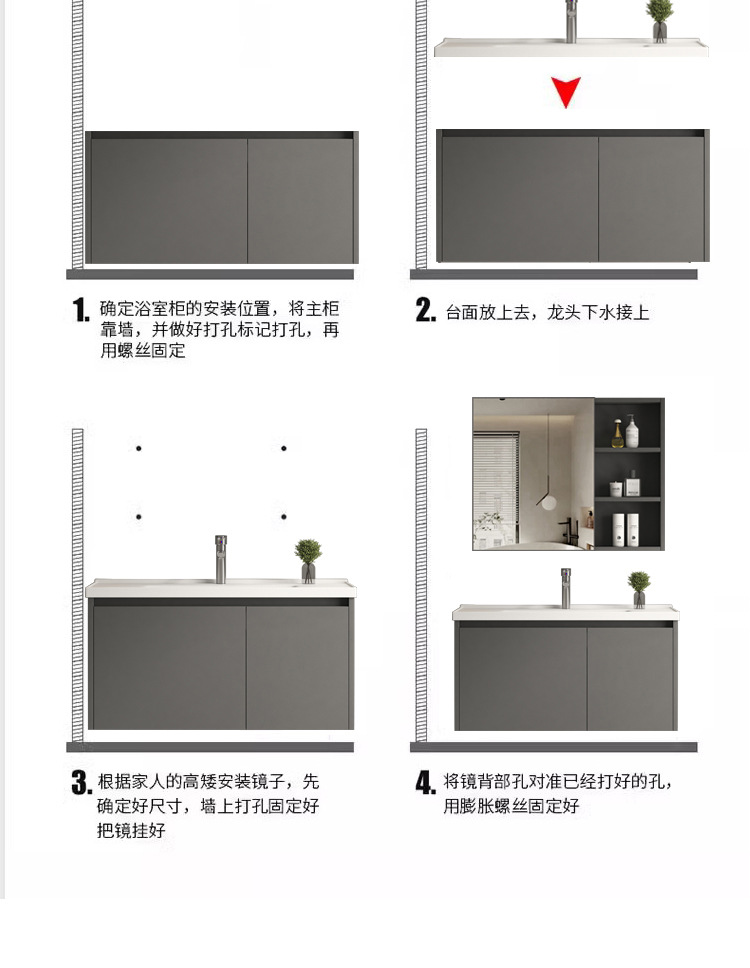 1. 确定浴室柜的安装位置，将主柜靠墙，并做好打孔标记打孔，再用螺丝固定

2. 台面放上去，龙头下水接上

3. 根据家人的高矮安装镜子，先确定好尺寸，墙上打孔固定好把镜挂好

4. 将镜背部孔对准已经打好的孔，用膨胀螺丝固定好